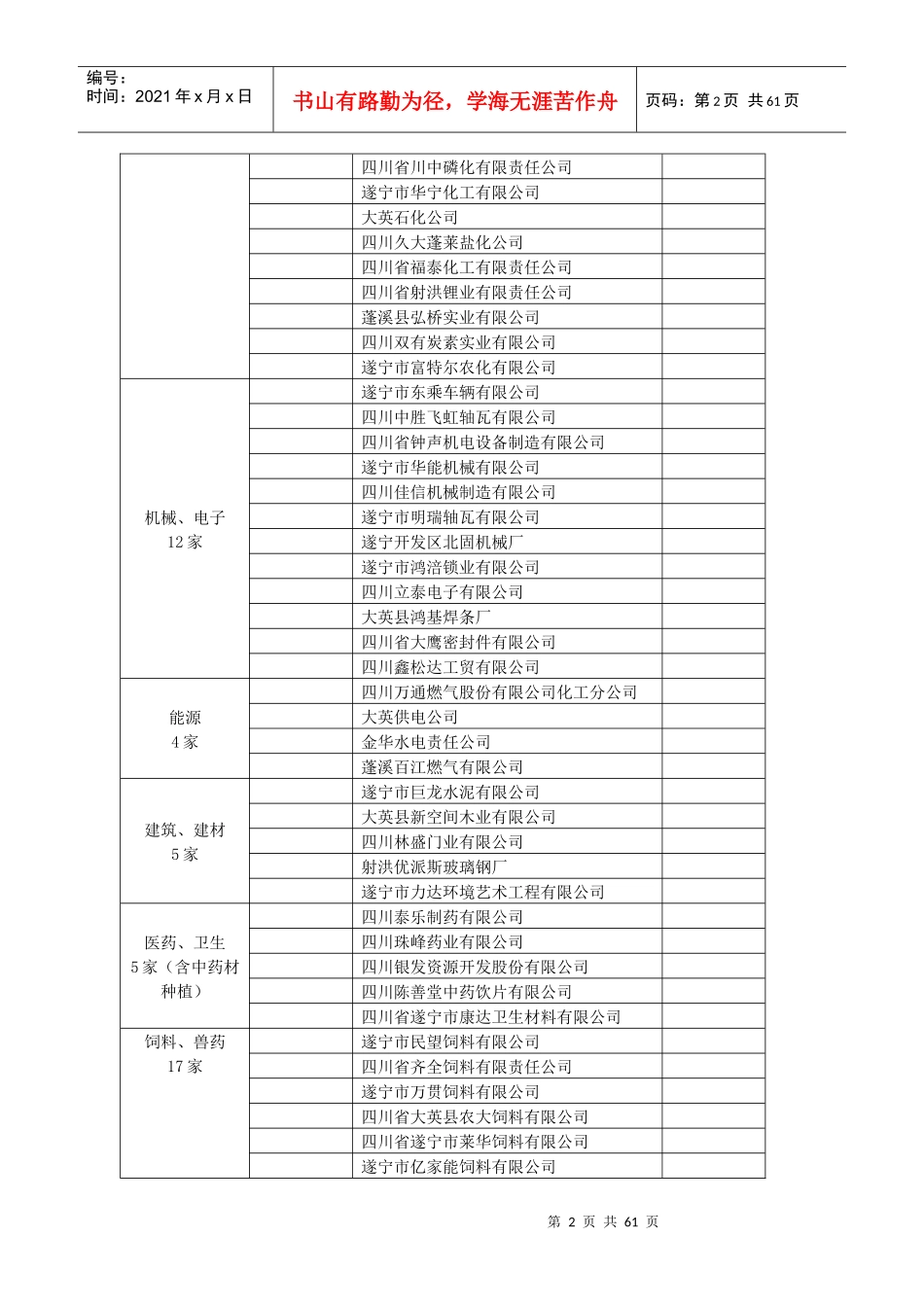 编号：
时间：2021 年 x 月 x 日

书山有路勤为径，学海无涯苦作舟

页码：第 2 页 共 61 页

| | | | |
|---|---|---|---|
| | | 四川省川中磷化有限责任公司 | |
| | | 遂宁市华宁化工有限公司 | |
| | | 大英石化公司 | |
| | | 四川久大蓬莱盐化公司 | |
| | | 四川省福泰化工有限责任公司 | |
| | | 四川省射洪锂业有限责任公司 | |
| | | 蓬溪县弘桥实业有限公司 | |
| | | 四川双有炭素实业有限公司 | |
| | | 遂宁市富特尔农化有限公司 | |
| 机械、电子 12 家 | | 遂宁市东乘车辆有限公司 | |
| | | 四川中胜飞虹轴瓦有限公司 | |
| | | 四川省钟声机电设备制造有限公司 | |
| | | 遂宁市华能机械有限公司 | |
| | | 四川佳信机械制造有限公司 | |
| | | 遂宁市明瑞轴瓦有限公司 | |
| | | 遂宁开发区北固机械厂 | |
| | | 遂宁市鸿涪锁业有限公司 | |
| | | 四川立泰电子有限公司 | |
| | | 大英县鸿基焊条厂 | |
| | | 四川省大鹰密封件有限公司 | |
| | | 四川鑫松达工贸有限公司 | |
| 能源 4 家 | | 四川万通燃气股份有限公司化工分公司 | |
| | | 大英供电公司 | |
| | | 金华水电责任公司 | |
| | | 蓬溪百江燃气有限公司 | |
| 建筑、建材 5 家 | | 遂宁市巨龙水泥有限公司 | |
| | | 大英县新空间木业有限公司 | |
| | | 四川林盛门业有限公司 | |
| | | 射洪优派斯玻璃钢厂 | |
| | | 遂宁市力达环境艺术工程有限公司 | |
| 医药、卫生 5 家（含中药材种植） | | 四川泰乐制药有限公司 | |
| | | 四川珠峰药业有限公司 | |
| | | 四川银发资源开发股份有限公司 | |
| | | 四川陈善堂中药饮片有限公司 | |
| | | 四川省遂宁市康达卫生材料有限公司 | |
| 饲料、兽药 17 家 | | 遂宁市民望饲料有限公司 | |
| | | 四川省齐全饲料有限责任公司 | |
| | | 遂宁市万贯饲料有限公司 | |
| | | 四川省大英县农大饲料有限公司 | |
| | | 四川省遂宁市莱华饲料有限公司 | |
| | | 遂宁市亿家能饲料有限公司 | |

第 2 页 共 61 页